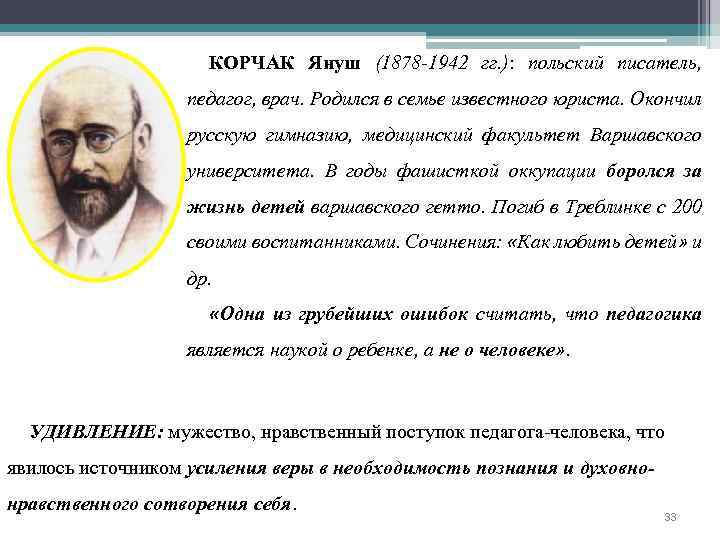 КОРЧАК Януш (1878-1942 гг.): польский писатель, педагог, врач. Родился в семье известного юриста. Окончил русскую гимназию, медицинский факультет Варшавского университета. В годы фашисткой оккупации боролся за жизнь детей варшавского гетто. Погиб в Треблинке с 200 своими воспитанниками. Сочинения: «Как любить детей» и др.

«Одна из грубейших ошибок считать, что педагогика является наукой о ребенке, а не о человеке».

УДИВЛЕНИЕ: мужество, нравственный поступок педагога-человека, что явилось источником усиления веры в необходимость познания и духовно-нравственного сотворения себя.

33